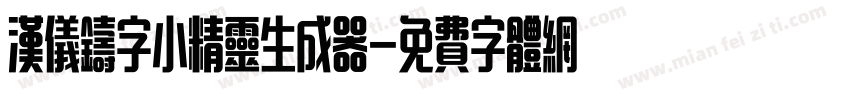 漢儀鑄字小精靈生成器-免費字體網

www.mian fei zi ti.com